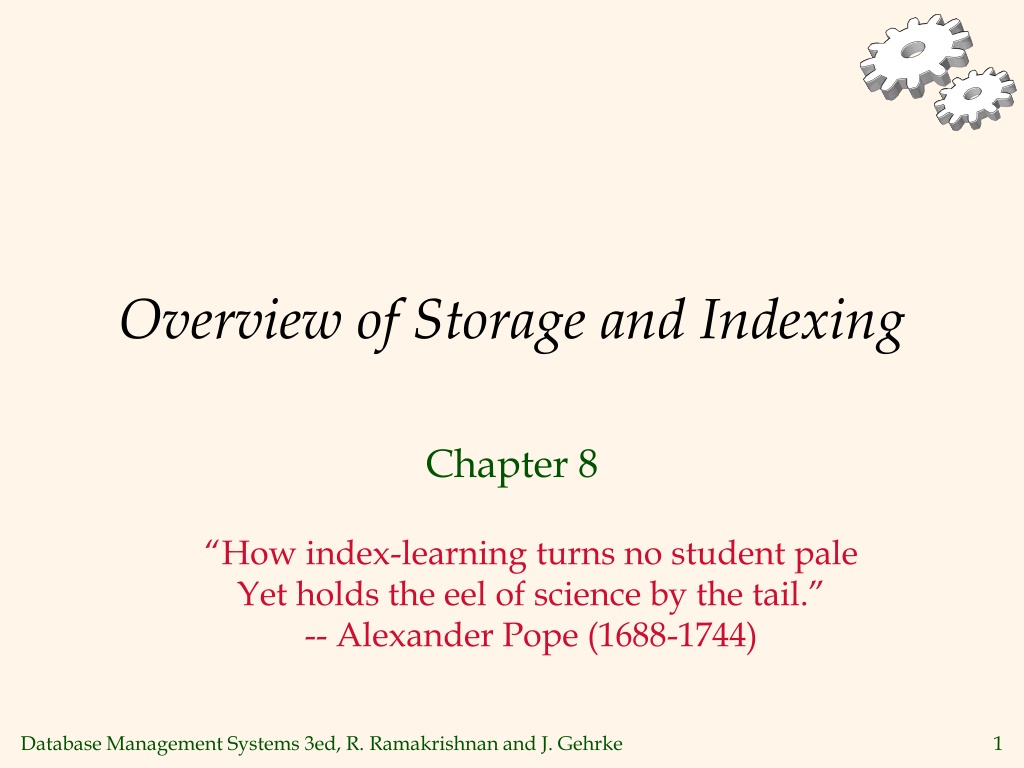 Overview of Storage and Indexing

Chapter 8

"How index-learning turns no student pale
Yet holds the eel of science by the tail."
-- Alexander Pope (1688-1744)

Database Management Systems 3ed, R. Ramakrishnan and J. Gehrke

1